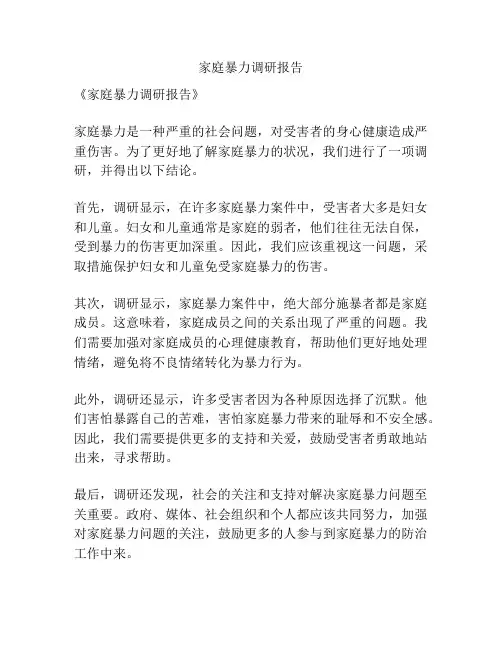 家庭暴力调研报告

《家庭暴力调研报告》

家庭暴力是一种严重的社会问题，对受害者的身心健康造成严重伤害。为了更好地了解家庭暴力的状况，我们进行了一项调研，并得出以下结论。

首先，调研显示，在许多家庭暴力案件中，受害者大多是妇女和儿童。妇女和儿童通常是家庭的弱者，他们往往无法自保，受到暴力的伤害更加深重。因此，我们应该重视这一问题，采取措施保护妇女和儿童免受家庭暴力的伤害。

其次，调研显示，家庭暴力案件中，绝大部分施暴者都是家庭成员。这意味着，家庭成员之间的关系出现了严重的问题。我们需要加强对家庭成员的心理健康教育，帮助他们更好地处理情绪，避免将不良情绪转化为暴力行为。

此外，调研还显示，许多受害者因为各种原因选择了沉默。他们害怕暴露自己的苦难，害怕家庭暴力带来的耻辱和不安全感。因此，我们需要提供更多的支持和关爱，鼓励受害者勇敢地站出来，寻求帮助。

最后，调研还发现，社会的关注和支持对解决家庭暴力问题至关重要。政府、媒体、社会组织和个人都应该共同努力，加强对家庭暴力问题的关注，鼓励更多的人参与到家庭暴力的防治工作中来。